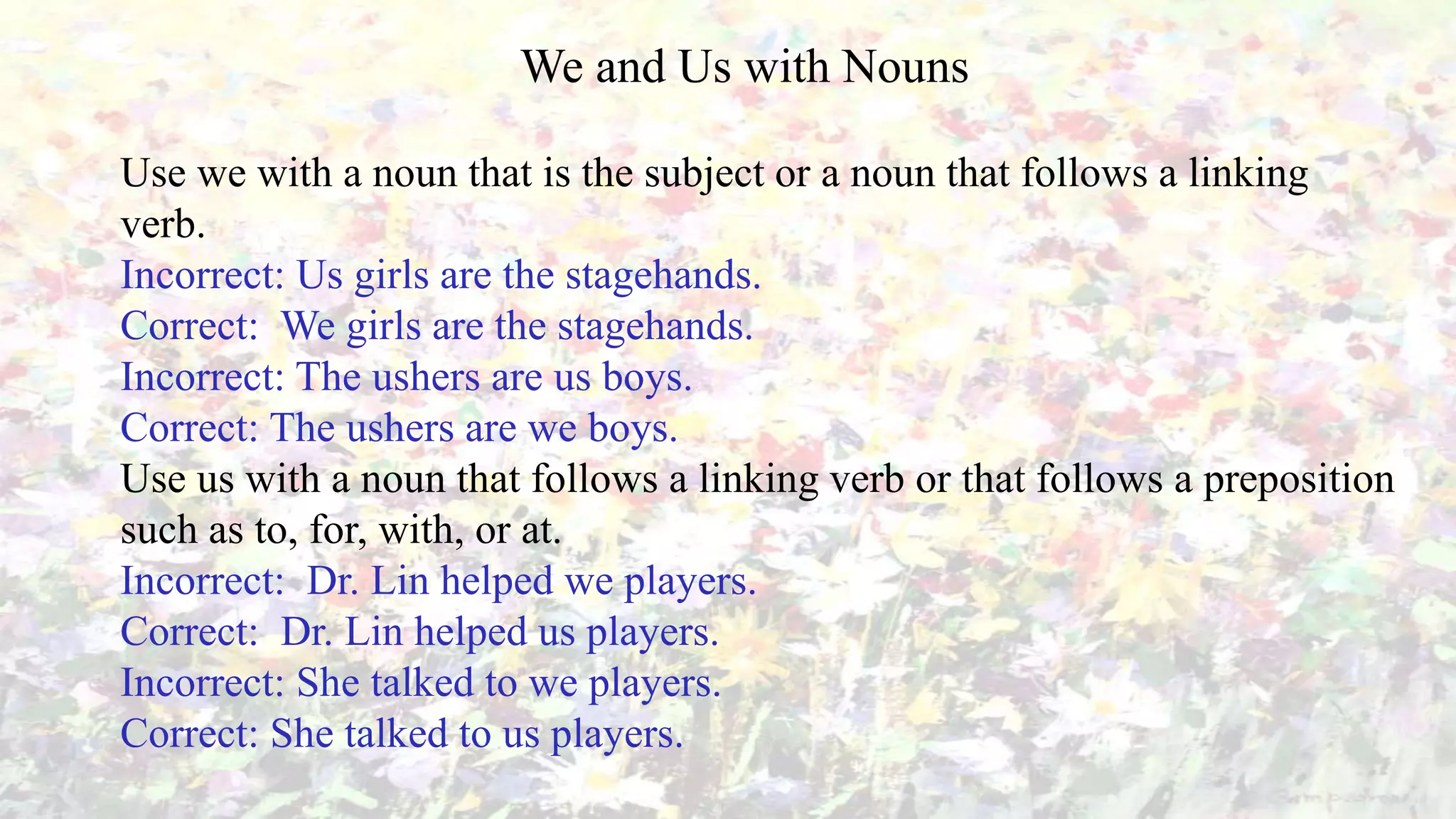 We and Us with Nouns

Use we with a noun that is the subject or a noun that follows a linking verb.
Incorrect: Us girls are the stagehands.
Correct: We girls are the stagehands.
Incorrect: The ushers are us boys.
Correct: The ushers are we boys.
Use us with a noun that follows a linking verb or that follows a preposition such as to, for, with, or at.
Incorrect: Dr. Lin helped we players.
Correct: Dr. Lin helped us players.
Incorrect: She talked to we players.
Correct: She talked to us players.